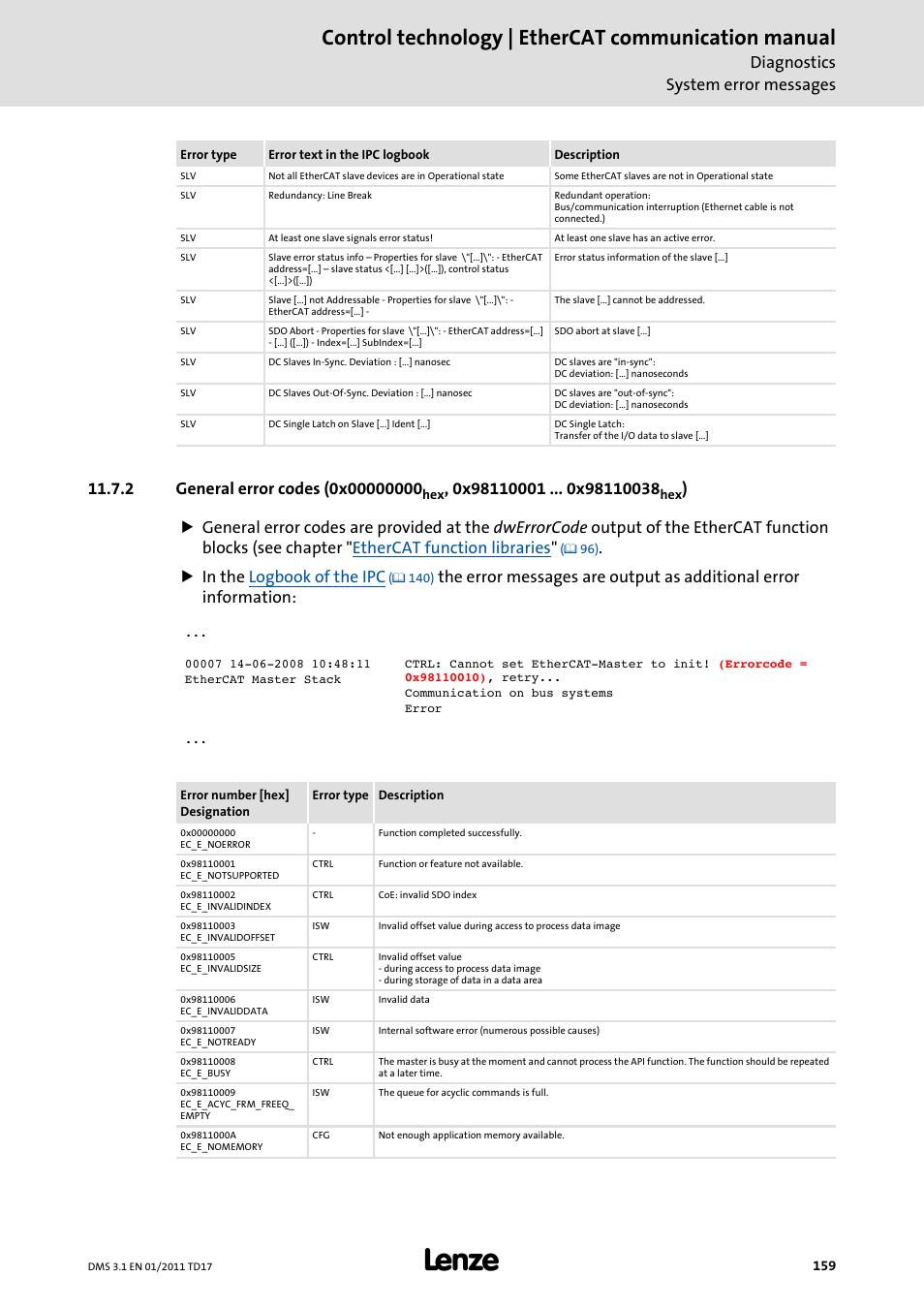 Control technology | EtherCAT communication manual
Diagnostics
System error messages

| Error type | Error text in the IPC logbook | Description |
|---|---|---|
| SLV | Not all EtherCAT slave devices are in Operational state | Some EtherCAT slaves are not in Operational state |
| SLV | Redundancy: Line Break | Redundant operation: Bus/communication interruption (Ethernet cable is not connected.) |
| SLV | At least one slave signals error status! | At least one slave has an active error. |
| SLV | Slave error status info – Properties for slave \"[...]\": - EtherCAT address=[...] – slave status <[...] [...]>([...]), control status <[...]>([...]) | Error status information of the slave [...] |
| SLV | Slave [...] not Addressable - Properties for slave \"[...]\": - EtherCAT address=[...] - | The slave [...] cannot be addressed. |
| SLV | SDO Abort - Properties for slave \"[...]\": - EtherCAT address=[...] - [...] ([...]) - Index=[...] SubIndex=[...] | SDO abort at slave [...] |
| SLV | DC Slaves In-Sync. Deviation : [...] nanosec | DC slaves are "in-sync": DC deviation: [...] nanoseconds |
| SLV | DC Slaves Out-Of-Sync. Deviation : [...] nanosec | DC slaves are "out-of-sync": DC deviation: [...] nanoseconds |
| SLV | DC Single Latch on Slave [...] Ident [...] | DC Single Latch: Transfer of the I/O data to slave [...] |

11.7.2 General error codes (0x00000000$_{hex}$, 0x98110001 ... 0x98110038$_{hex}$)

▶ General error codes are provided at the dwErrorCode output of the EtherCAT function blocks (see chapter "EtherCAT function libraries" (📖 96).

▶ In the Logbook of the IPC (📖 140) the error messages are output as additional error information:

...

00007 14-06-2008 10:48:11 EtherCAT Master Stack    CTRL: Cannot set EtherCAT-Master to init! (Errorcode = 0x98110010), retry... Communication on bus systems Error

...

| Error number [hex] Designation | Error type | Description |
|---|---|---|
| 0x00000000 EC_E_NOERROR | - | Function completed successfully. |
| 0x98110001 EC_E_NOTSUPPORTED | CTRL | Function or feature not available. |
| 0x98110002 EC_E_INVALIDINDEX | CTRL | CoE: invalid SDO index |
| 0x98110003 EC_E_INVALIDOFFSET | ISW | Invalid offset value during access to process data image |
| 0x98110005 EC_E_INVALIDSIZE | CTRL | Invalid offset value - during access to process data image - during storage of data in a data area |
| 0x98110006 EC_E_INVALIDDATA | ISW | Invalid data |
| 0x98110007 EC_E_NOTREADY | ISW | Internal software error (numerous possible causes) |
| 0x98110008 EC_E_BUSY | CTRL | The master is busy at the moment and cannot process the API function. The function should be repeated at a later time. |
| 0x98110009 EC_E_ACYC_FRM_FREEQ_EMPTY | ISW | The queue for acyclic commands is full. |
| 0x9811000A EC_E_NOMEMORY | CFG | Not enough application memory available. |

DMS 3.1 EN 01/2011 TD17
Lenze
159